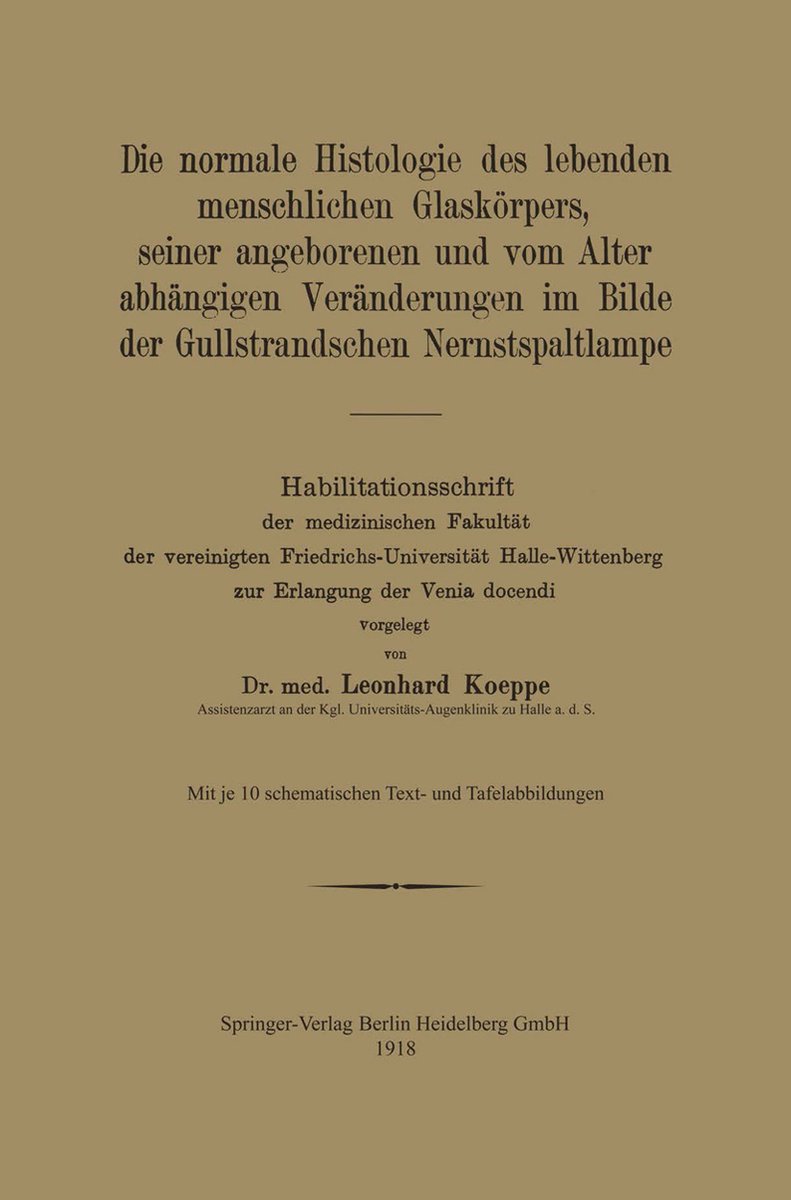 Die normale Histologie des lebenden menschlichen Glaskörpers, seiner angeborenen und vom Alter abhängigen Veränderungen im Bilde der Gullstrandschen Nernstspaltlampe

Habilitationsschrift
der medizinischen Fakultät
der vereinigten Friedrichs-Universität Halle-Wittenberg
zur Erlangung der Venia docendi
vorgelegt
von
Dr. med. Leonhard Koeppe
Assistenzarzt an der Kgl. Universitäts-Augenklinik zu Halle a. d. S.

Mit je 10 schematischen Text- und Tafelabbildungen

Springer-Verlag Berlin Heidelberg GmbH
1918